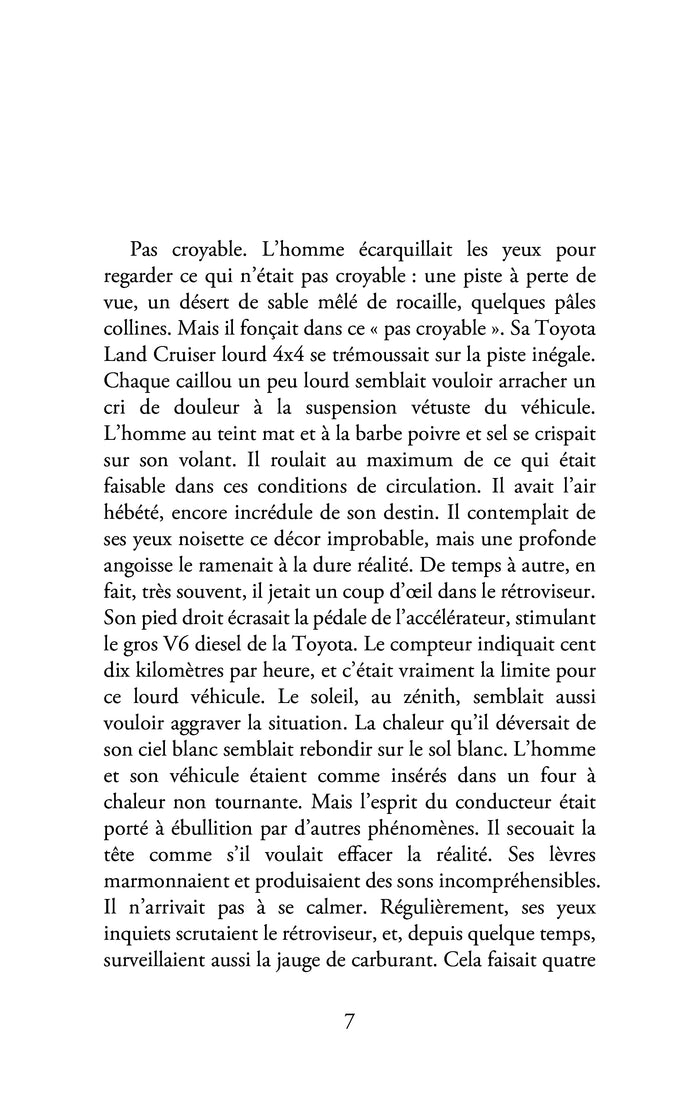 Pas croyable. L'homme écarquillait les yeux pour regarder ce qui n'était pas croyable : une piste à perte de vue, un désert de sable mêlé de rocaille, quelques pâles collines. Mais il fonçait dans ce « pas croyable ». Sa Toyota Land Cruiser lourd 4x4 se trémoussait sur la piste inégale. Chaque caillou un peu lourd semblait vouloir arracher un cri de douleur à la suspension vétuste du véhicule. L'homme au teint mat et à la barbe poivre et sel se crispait sur son volant. Il roulait au maximum de ce qui était faisable dans ces conditions de circulation. Il avait l'air hébété, encore incrédule de son destin. Il contemplait de ses yeux noisette ce décor improbable, mais une profonde angoisse le ramenait à la dure réalité. De temps à autre, en fait, très souvent, il jetait un coup d'œil dans le rétroviseur. Son pied droit écrasait la pédale de l'accélérateur, stimulant le gros V6 diesel de la Toyota. Le compteur indiquait cent dix kilomètres par heure, et c'était vraiment la limite pour ce lourd véhicule. Le soleil, au zénith, semblait aussi vouloir aggraver la situation. La chaleur qu'il déversait de son ciel blanc semblait rebondir sur le sol blanc. L'homme et son véhicule étaient comme insérés dans un four à chaleur non tournante. Mais l'esprit du conducteur était porté à ébullition par d'autres phénomènes. Il secouait la tête comme s'il voulait effacer la réalité. Ses lèvres marmonnaient et produisaient des sons incompréhensibles. Il n'arrivait pas à se calmer. Régulièrement, ses yeux inquiets scrutaient le rétroviseur, et, depuis quelque temps, surveillaient aussi la jauge de carburant. Cela faisait quatre

7